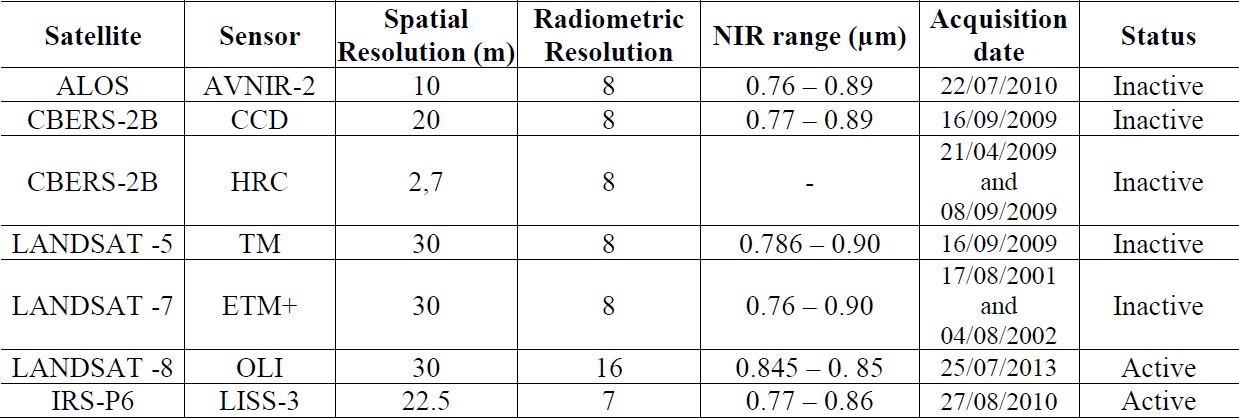 | Satellite | Sensor | Spatial Resolution (m) | Radiometric Resolution | NIR range (µm) | Acquisition date | Status |
|---|---|---|---|---|---|---|
| ALOS | AVNIR-2 | 10 | 8 | 0.76 – 0.89 | 22/07/2010 | Inactive |
| CBERS-2B | CCD | 20 | 8 | 0.77 – 0.89 | 16/09/2009 | Inactive |
| CBERS-2B | HRC | 2,7 | 8 | - | 21/04/2009 and 08/09/2009 | Inactive |
| LANDSAT -5 | TM | 30 | 8 | 0.786 – 0.90 | 16/09/2009 | Inactive |
| LANDSAT -7 | ETM+ | 30 | 8 | 0.76 – 0.90 | 17/08/2001 and 04/08/2002 | Inactive |
| LANDSAT -8 | OLI | 30 | 16 | 0.845 – 0. 85 | 25/07/2013 | Active |
| IRS-P6 | LISS-3 | 22.5 | 7 | 0.77 – 0.86 | 27/08/2010 | Active |